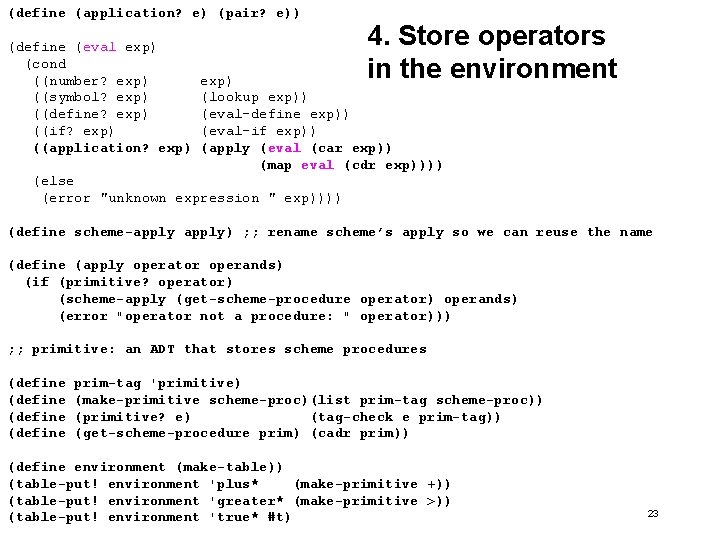 (define (application? e) (pair? e))

4. Store operators in the environment

(define (eval exp)
  (cond
   ((number? exp)      exp)
   ((symbol? exp)      (lookup exp))
   ((define? exp)      (eval-define exp))
   ((if? exp)          (eval-if exp))
   ((application? exp) (apply (eval (car exp))
                              (map eval (cdr exp))))
   (else
    (error "unknown expression " exp))))

(define scheme-apply apply) ;; rename scheme's apply so we can reuse the name

(define (apply operator operands)
  (if (primitive? operator)
      (scheme-apply (get-scheme-procedure operator) operands)
      (error "operator not a procedure: " operator)))

;; primitive: an ADT that stores scheme procedures

(define prim-tag 'primitive)
(define (make-primitive scheme-proc)(list prim-tag scheme-proc))
(define (primitive? e)              (tag-check e prim-tag))
(define (get-scheme-procedure prim) (cadr prim))

(define environment (make-table))
(table-put! environment 'plus*    (make-primitive +))
(table-put! environment 'greater* (make-primitive >))
(table-put! environment 'true* #t)

23